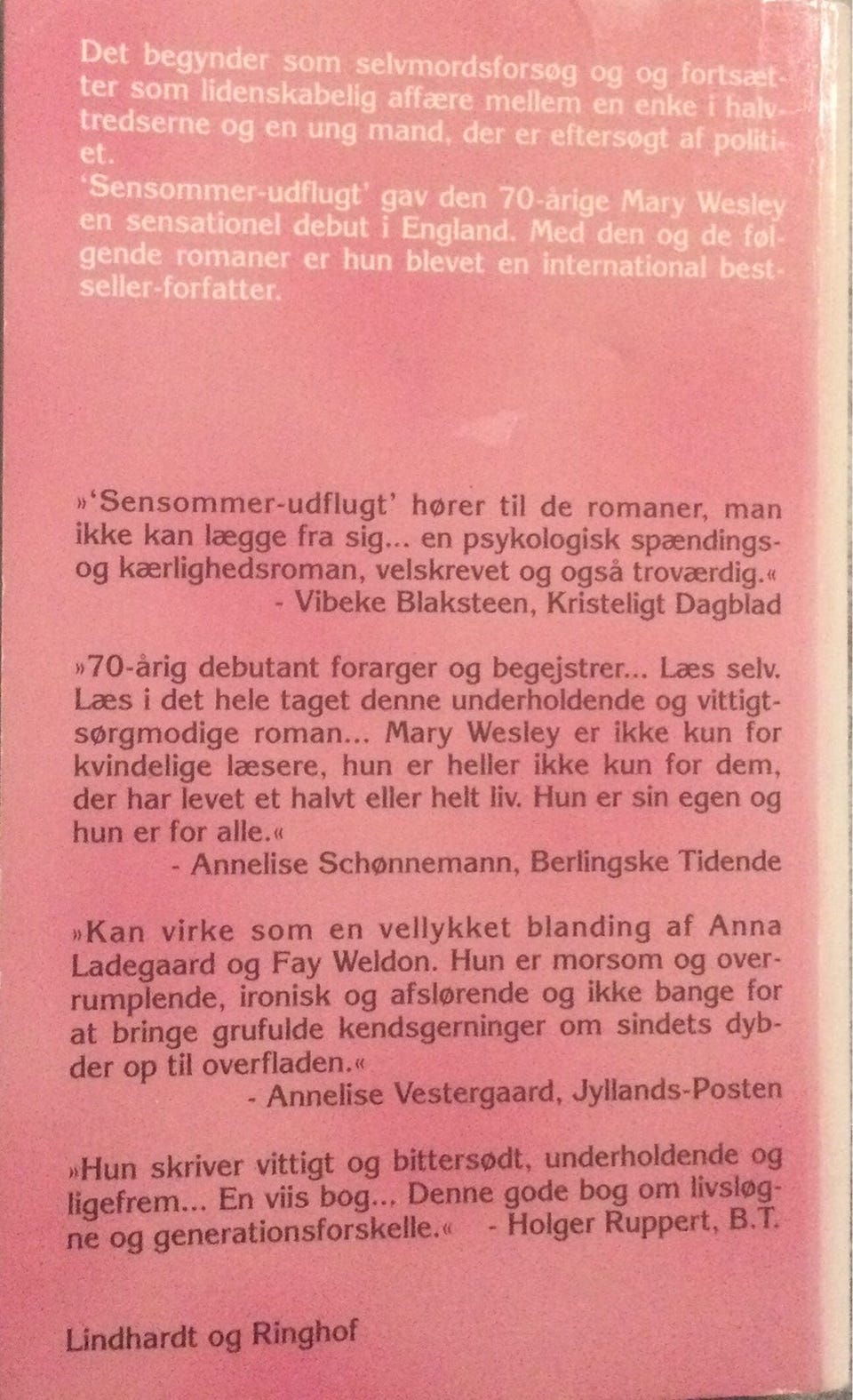 Det begynder som selvmordsforsøg og og fortsætter som lidenskabelig affære mellem en enke i halvtredserne og en ung mand, der er eftersøgt af politiet.
'Sensommer-udflugt' gav den 70-årige Mary Wesley en sensationel debut i England. Med den og de følgende romaner er hun blevet en international bestseller-forfatter.

»'Sensommer-udflugt' hører til de romaner, man ikke kan lægge fra sig... en psykologisk spændings- og kærlighedsroman, velskrevet og også troværdig.«
- Vibeke Blaksteen, Kristeligt Dagblad

»70-årig debutant forarger og begejstrer... Læs selv. Læs i det hele taget denne underholdende og vittigt-sørgmodige roman... Mary Wesley er ikke kun for kvindelige læsere, hun er heller ikke kun for dem, der har levet et halvt eller helt liv. Hun er sin egen og hun er for alle.«
- Annelise Schønnemann, Berlingske Tidende

»Kan virke som en vellykket blanding af Anna Ladegaard og Fay Weldon. Hun er morsom og overrumplende, ironisk og afslørende og ikke bange for at bringe grufulde kendsgerninger om sindets dybder op til overfladen.«
- Annelise Vestergaard, Jyllands-Posten

»Hun skriver vittigt og bittersødt, underholdende og ligefrem... En viis bog... Denne gode bog om livsløgne og generationsforskelle.« - Holger Ruppert, B.T.

Lindhardt og Ringhof